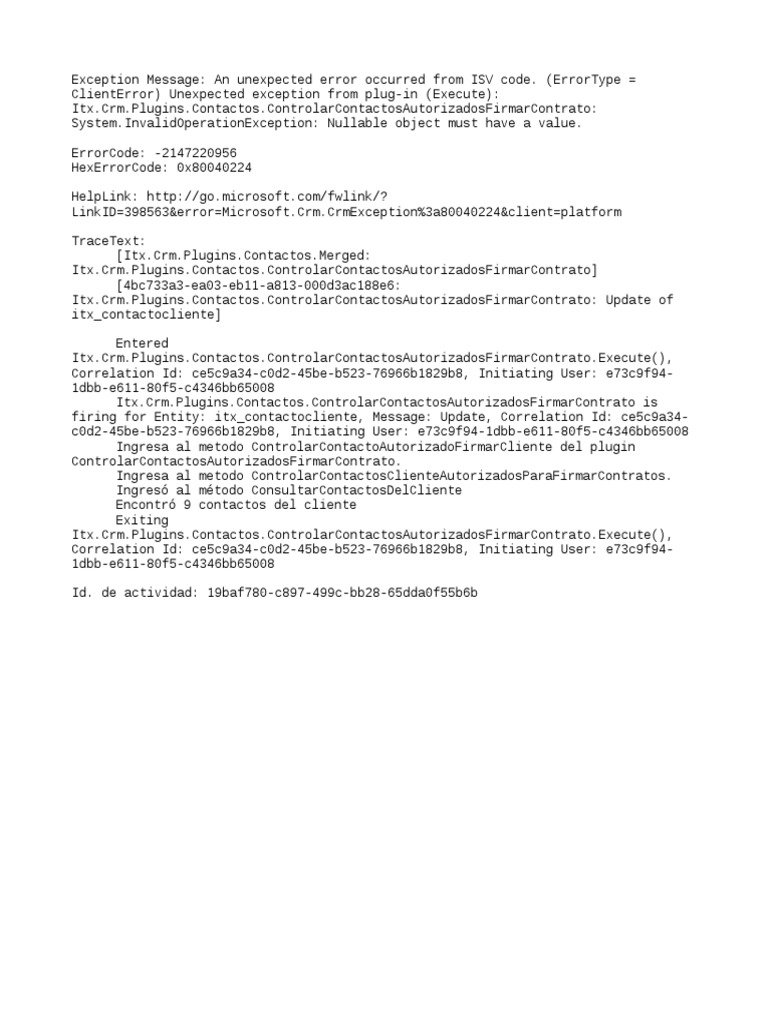 Exception Message: An unexpected error occurred from ISV code. (ErrorType = ClientError) Unexpected exception from plug-in (Execute): Itx.Crm.Plugins.Contactos.ControlarContactosAutorizadosFirmarContrato: System.InvalidOperationException: Nullable object must have a value.

ErrorCode: -2147220956
HexErrorCode: 0x80040224

HelpLink: http://go.microsoft.com/fwlink/?LinkID=398563&error=Microsoft.Crm.CrmException%3a80040224&client=platform

TraceText:
[Itx.Crm.Plugins.Contactos.Merged: Itx.Crm.Plugins.Contactos.ControlarContactosAutorizadosFirmarContrato]
[4bc733a3-ea03-eb11-a813-000d3ac188e6: Itx.Crm.Plugins.Contactos.ControlarContactosAutorizadosFirmarContrato: Update of itx_contactocliente]

Entered Itx.Crm.Plugins.Contactos.ControlarContactosAutorizadosFirmarContrato.Execute(), Correlation Id: ce5c9a34-c0d2-45be-b523-76966b1829b8, Initiating User: e73c9f94-1dbb-e611-80f5-c4346bb65008
Itx.Crm.Plugins.Contactos.ControlarContactosAutorizadosFirmarContrato is firing for Entity: itx_contactocliente, Message: Update, Correlation Id: ce5c9a34-c0d2-45be-b523-76966b1829b8, Initiating User: e73c9f94-1dbb-e611-80f5-c4346bb65008
Ingresa al metodo ControlarContactoAutorizadoFirmarCliente del plugin ControlarContactosAutorizadosFirmarContrato.
Ingresa al metodo ControlarContactosClienteAutorizadosParaFirmarContratos.
Ingresó al método ConsultarContactosDelCliente
Encontró 9 contactos del cliente
Exiting Itx.Crm.Plugins.Contactos.ControlarContactosAutorizadosFirmarContrato.Execute(), Correlation Id: ce5c9a34-c0d2-45be-b523-76966b1829b8, Initiating User: e73c9f94-1dbb-e611-80f5-c4346bb65008

Id. de actividad: 19baf780-c897-499c-bb28-65dda0f55b6b